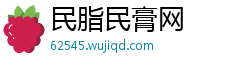 民脂民膏网

62545.wujiqd.com